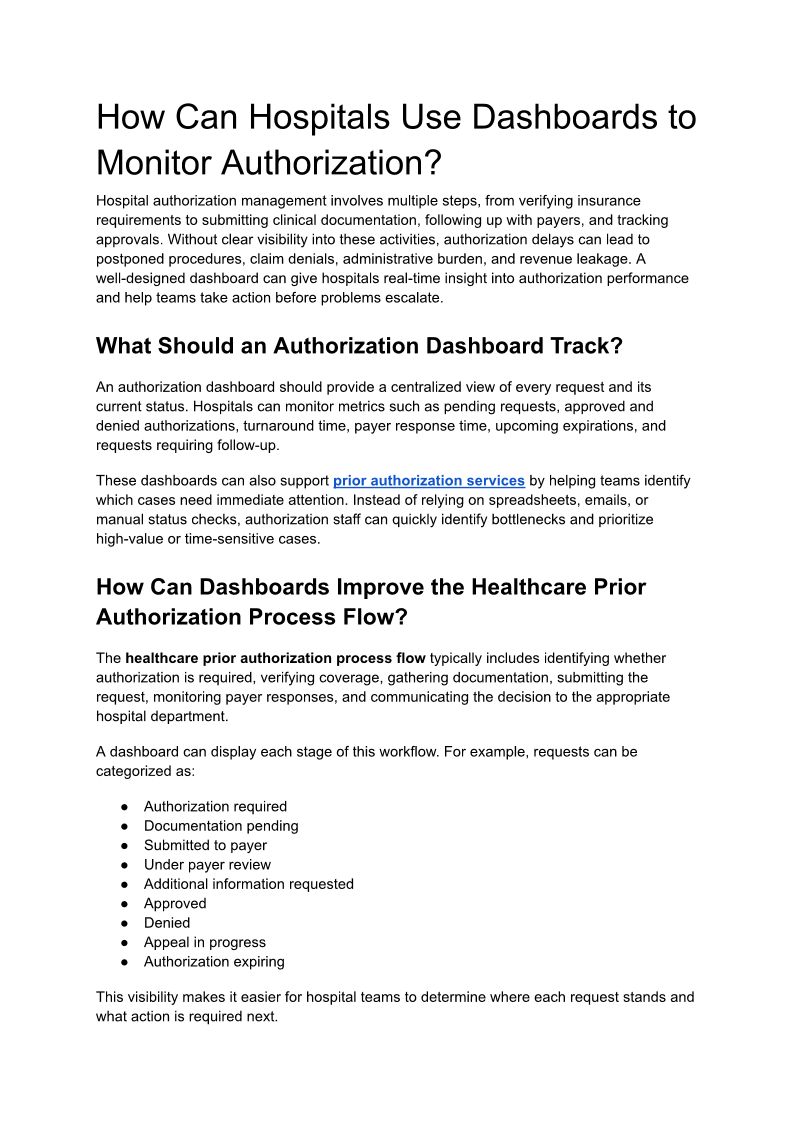 How Can Hospitals Use Dashboards to Monitor Authorization?

Hospital authorization management involves multiple steps, from verifying insurance requirements to submitting clinical documentation, following up with payers, and tracking approvals. Without clear visibility into these activities, authorization delays can lead to postponed procedures, claim denials, administrative burden, and revenue leakage. A well-designed dashboard can give hospitals real-time insight into authorization performance and help teams take action before problems escalate.

What Should an Authorization Dashboard Track?

An authorization dashboard should provide a centralized view of every request and its current status. Hospitals can monitor metrics such as pending requests, approved and denied authorizations, turnaround time, payer response time, upcoming expirations, and requests requiring follow-up.

These dashboards can also support prior authorization services by helping teams identify which cases need immediate attention. Instead of relying on spreadsheets, emails, or manual status checks, authorization staff can quickly identify bottlenecks and prioritize high-value or time-sensitive cases.

How Can Dashboards Improve the Healthcare Prior Authorization Process Flow?

The healthcare prior authorization process flow typically includes identifying whether authorization is required, verifying coverage, gathering documentation, submitting the request, monitoring payer responses, and communicating the decision to the appropriate hospital department.

A dashboard can display each stage of this workflow. For example, requests can be categorized as:

● Authorization required
● Documentation pending
● Submitted to payer
● Under payer review
● Additional information requested
● Approved
● Denied
● Appeal in progress
● Authorization expiring

This visibility makes it easier for hospital teams to determine where each request stands and what action is required next.